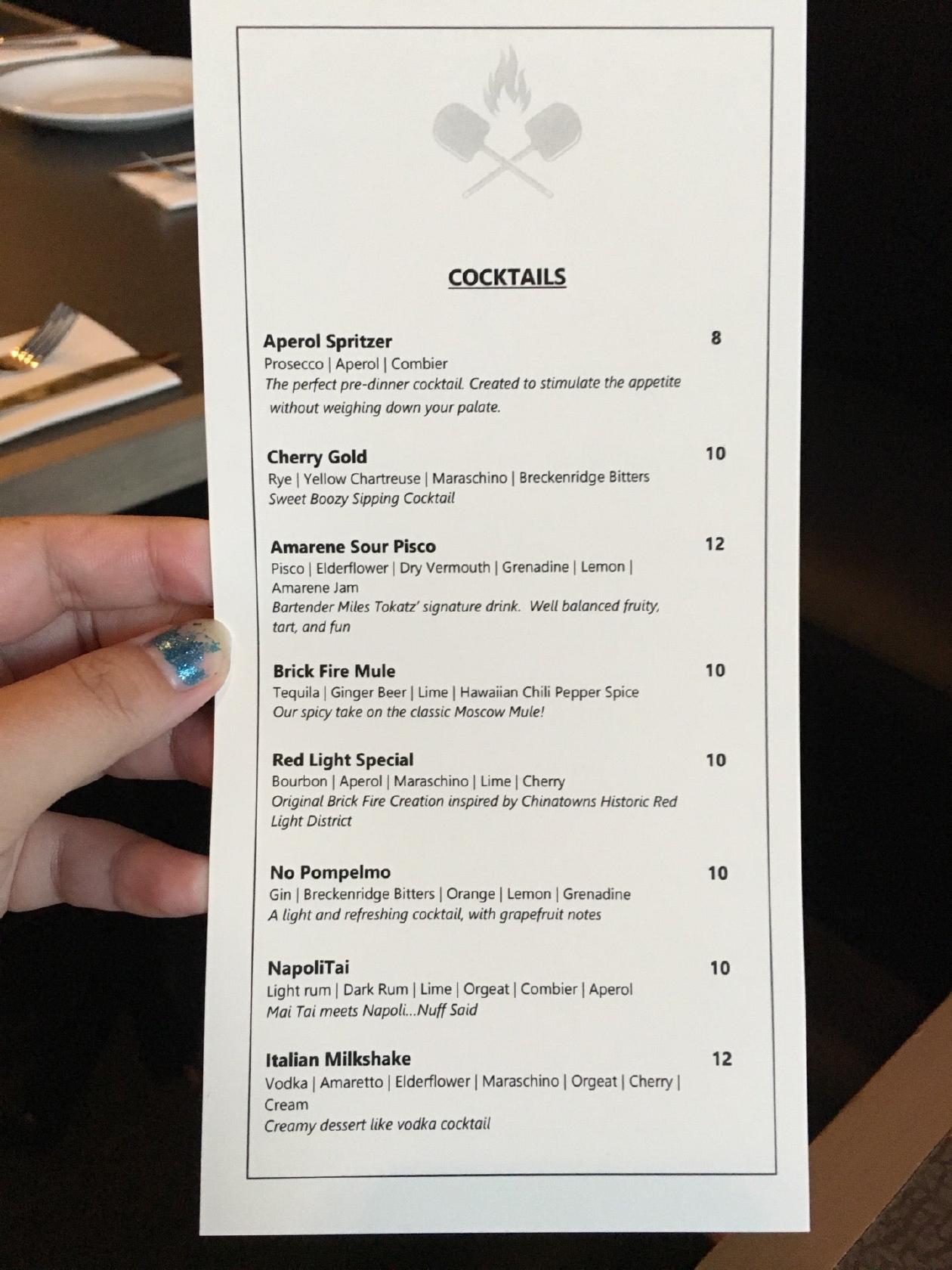 COCKTAILS

Aperol Spritzer 8
Prosecco | Aperol | Combier
The perfect pre-dinner cocktail. Created to stimulate the appetite without weighing down your palate.

Cherry Gold 10
Rye | Yellow Chartreuse | Maraschino | Breckenridge Bitters
Sweet Boozy Sipping Cocktail

Amarene Sour Pisco 12
Pisco | Elderflower | Dry Vermouth | Grenadine | Lemon | Amarene Jam
Bartender Miles Tokatz' signature drink. Well balanced fruity, tart, and fun

Brick Fire Mule 10
Tequila | Ginger Beer | Lime | Hawaiian Chili Pepper Spice
Our spicy take on the classic Moscow Mule!

Red Light Special 10
Bourbon | Aperol | Maraschino | Lime | Cherry
Original Brick Fire Creation inspired by Chinatowns Historic Red Light District

No Pompelmo 10
Gin | Breckenridge Bitters | Orange | Lemon | Grenadine
A light and refreshing cocktail, with grapefruit notes

NapoliTai 10
Light rum | Dark Rum | Lime | Orgeat | Combier | Aperol
Mai Tai meets Napoli...Nuff Said

Italian Milkshake 12
Vodka | Amaretto | Elderflower | Maraschino | Orgeat | Cherry | Cream
Creamy dessert like vodka cocktail